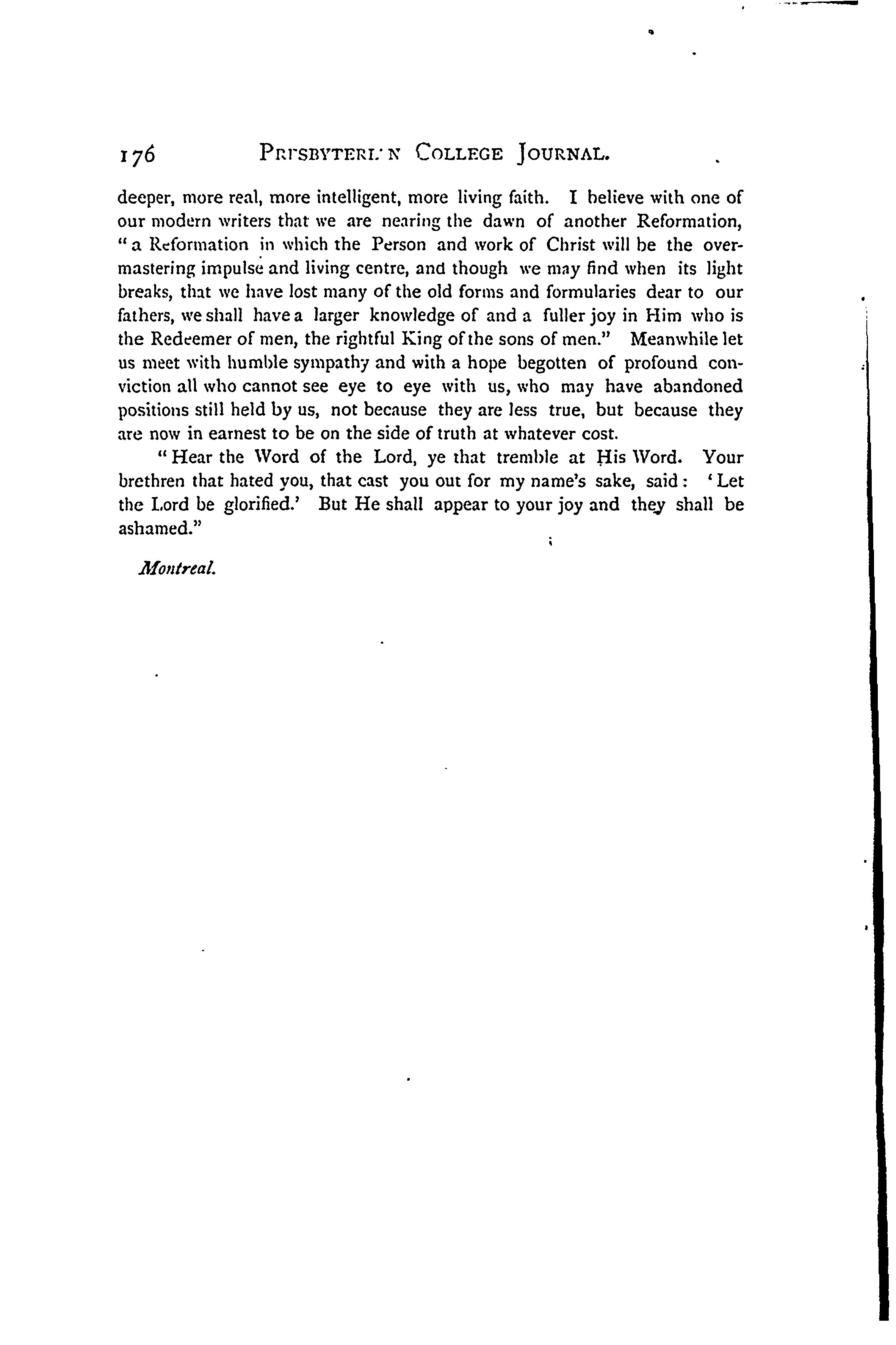 176 PRESBYTERIAN COLLEGE JOURNAL.

deeper, more real, more intelligent, more living faith. I believe with one of our modern writers that we are nearing the dawn of another Reformation, "a Reformation in which the Person and work of Christ will be the overmastering impulse and living centre, and though we may find when its light breaks, that we have lost many of the old forms and formularies dear to our fathers, we shall have a larger knowledge of and a fuller joy in Him who is the Redeemer of men, the rightful King of the sons of men." Meanwhile let us meet with humble sympathy and with a hope begotten of profound conviction all who cannot see eye to eye with us, who may have abandoned positions still held by us, not because they are less true, but because they are now in earnest to be on the side of truth at whatever cost.

"Hear the Word of the Lord, ye that tremble at His Word. Your brethren that hated you, that cast you out for my name's sake, said: 'Let the Lord be glorified.' But He shall appear to your joy and they shall be ashamed."

Montreal.